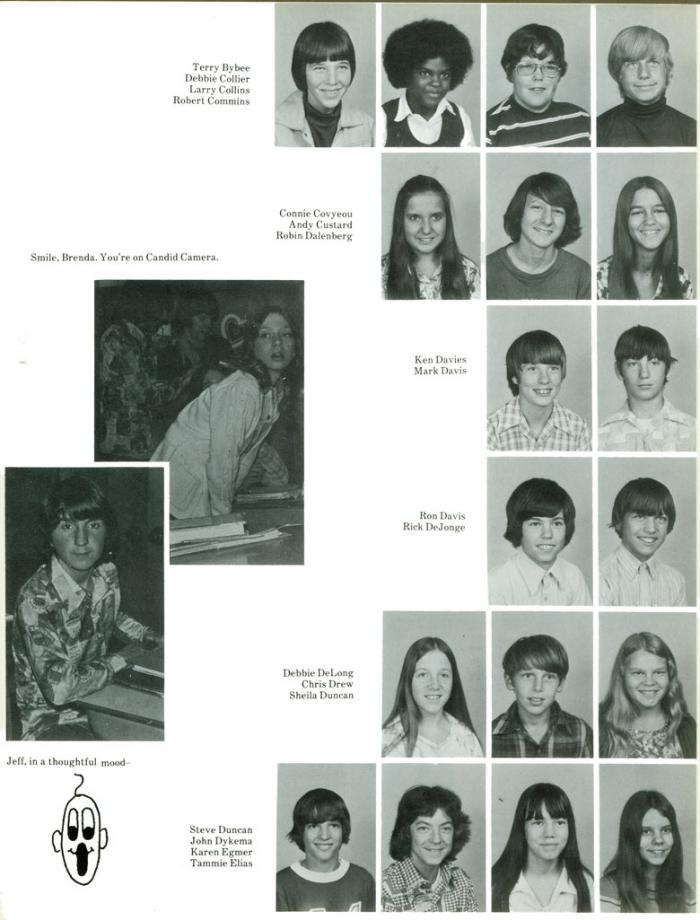 Terry Bybee
Debbie Collier
Larry Collins
Robert Commins

Connie Covyeou
Andy Custard
Robin Dalenberg

Smile, Brenda. You're on Candid Camera.

Ken Davies
Mark Davis

Ron Davis
Rick DeJonge

Debbie DeLong
Chris Drew
Sheila Duncan

Jeff, in a thoughtful mood–

Steve Duncan
John Dykema
Karen Egmer
Tammie Elias